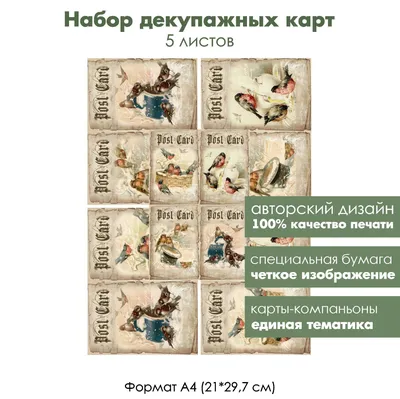 Набор декупажных карт
5 листов

Post Card
Post Card
Post Card
Post Card
Post Card
Post Card
Post Card
Post Card
Post Card
Post Card

авторский дизайн
100% качество печати

специальная бумага
четкое изображение

карты-компаньоны
единая тематика

Формат А4 (21*29,7 см)